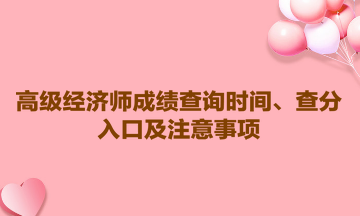 高级经济师成绩查询时间、查分入口及注意事项